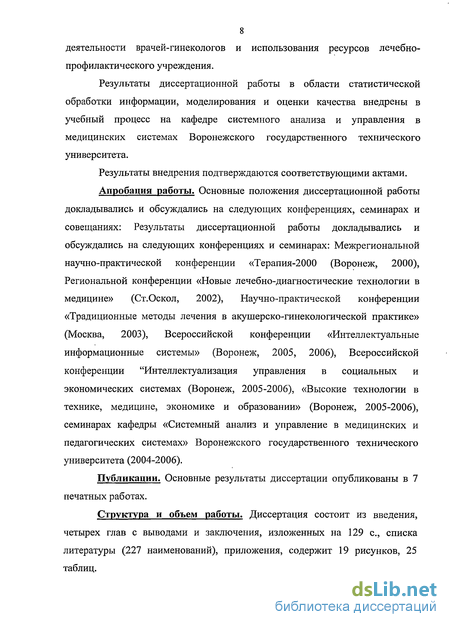 8

деятельности врачей-гинекологов и использования ресурсов лечебно-профилактического учреждения.

Результаты диссертационной работы в области статистической обработки информации, моделирования и оценки качества внедрены в учебный процесс на кафедре системного анализа и управления в медицинских системах Воронежского государственного технического университета.

Результаты внедрения подтверждаются соответствующими актами.

Апробация работы. Основные положения диссертационной работы докладывались и обсуждались на следующих конференциях, семинарах и совещаниях: Результаты диссертационной работы докладывались и обсуждались на следующих конференциях и семинарах: Межрегиональной научно-практической конференции «Терапия-2000 (Воронеж, 2000), Региональной конференции «Новые лечебно-диагностические технологии в медицине» (Ст.Оскол, 2002), Научно-практической конференции «Традиционные методы лечения в акушерско-гинекологической практике» (Москва, 2003), Всероссийской конференции «Интеллектуальные информационные системы» (Воронеж, 2005, 2006), Всероссийской конференции "Интеллектуализация управления в социальных и экономических системах (Воронеж, 2005-2006), «Высокие технологии в технике, медицине, экономике и образовании» (Воронеж, 2005-2006), семинарах кафедры «Системный анализ и управление в медицинских и педагогических системах» Воронежского государственного технического университета (2004-2006).

Публикации. Основные результаты диссертации опубликованы в 7 печатных работах.

Структура и объем работы. Диссертация состоит из введения, четырех глав с выводами и заключения, изложенных на 129 с., списка литературы (227 наименований), приложения, содержит 19 рисунков, 25 таблиц.

dsLib.net
библиотека диссертаций